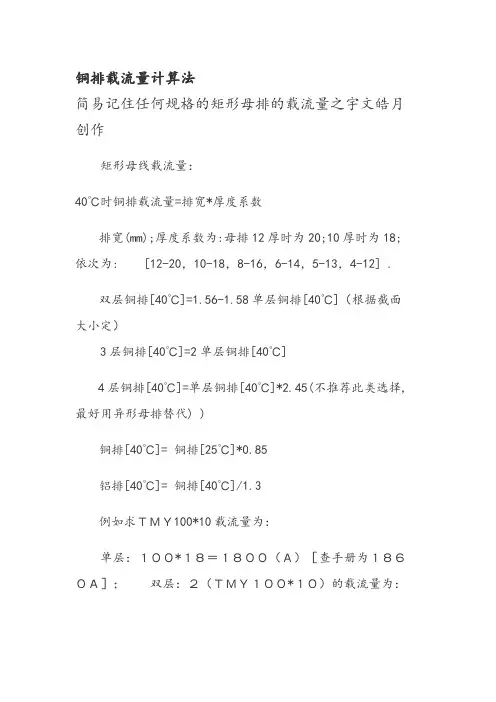 铜排载流量计算法

简易记住任何规格的矩形母排的载流量之宇文皓月创作

矩形母线载流量：

40℃时铜排载流量=排宽*厚度系数

排宽(mm);厚度系数为:母排12厚时为20;10厚时为18;依次为： [12-20，10-18，8-16，6-14，5-13，4-12]．

双层铜排[40℃]=1.56-1.58单层铜排[40℃]（根据截面大小定）

3层铜排[40℃]=2单层铜排[40℃]

4层铜排[40℃]=单层铜排[40℃]*2.45(不推荐此类选择，最好用异形母排替代))

铜排[40℃]= 铜排[25℃]*0.85

铝排[40℃]= 铜排[40℃]/1.3

例如求ＴＭＹ100*10载流量为：

单层：１００*１８＝１８００（A）［查手册为１８６０A］； 双层：２（ＴＭＹ１００*１０）的载流量为：